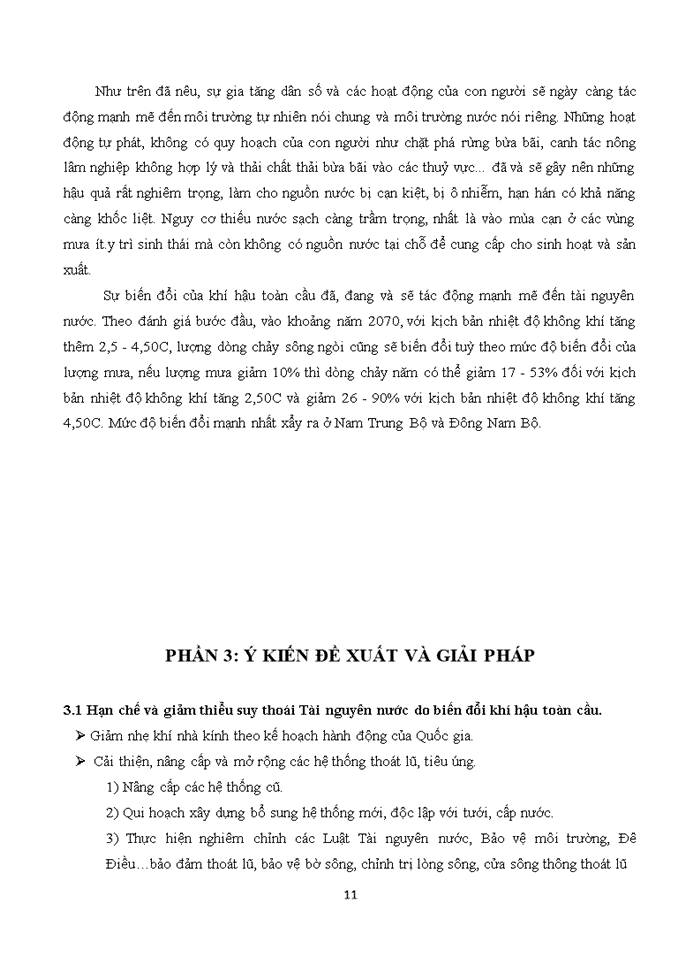 Như trên đã nêu, sự gia tăng dân số và các hoạt động của con người sẽ ngày càng tác động mạnh mẽ đến môi trường tự nhiên nói chung và môi trường nước nói riêng. Những hoạt động tự phát, không có quy hoạch của con người như chặt phá rừng bừa bãi, canh tác nông lâm nghiệp không hợp lý và thải chất thải bừa bãi vào các thuỷ vực... đã và sẽ gây nên những hậu quả rất nghiêm trọng, làm cho nguồn nước bị cạn kiệt, bị ô nhiễm, hạn hán có khả năng càng khốc liệt. Nguy cơ thiếu nước sạch càng trầm trọng, nhất là vào mùa cạn ở các vùng mưa ít.y trì sinh thái mà còn không có nguồn nước tại chỗ để cung cấp cho sinh hoạt và sản xuất.

Sự biến đổi của khí hậu toàn cầu đã, đang và sẽ tác động mạnh mẽ đến tài nguyên nước. Theo đánh giá bước đầu, vào khoảng năm 2070, với kịch bản nhiệt độ không khí tăng thêm 2,5 - 4,50C, lượng dòng chảy sông ngòi cũng sẽ biến đổi tuỳ theo mức độ biến đổi của lượng mưa, nếu lượng mưa giảm 10% thì dòng chảy năm có thể giảm 17 - 53% đối với kịch bản nhiệt độ không khí tăng 2,50C và giảm 26 - 90% với kịch bản nhiệt độ không khí tăng 4,50C. Mức độ biến đổi mạnh nhất xẩy ra ở Nam Trung Bộ và Đông Nam Bộ.

PHẦN 3: Ý KIẾN ĐỀ XUẤT VÀ GIẢI PHÁP

3.1 Hạn chế và giảm thiểu suy thoái Tài nguyên nước do biến đổi khí hậu toàn cầu.

➢ Giảm nhẹ khí nhà kính theo kế hoạch hành động của Quốc gia.

➢ Cải thiện, nâng cấp và mở rộng các hệ thống thoát lũ, tiêu úng.

1) Nâng cấp các hệ thống cũ.

2) Qui hoạch xây dựng bổ sung hệ thống mới, độc lập với tưới, cấp nước.

3) Thực hiện nghiêm chỉnh các Luật Tài nguyên nước, Bảo vệ môi trường, Đê Điều…bảo đảm thoát lũ, bảo vệ bờ sông, chỉnh trị lòng sông, cửa sông thông thoát lũ

11